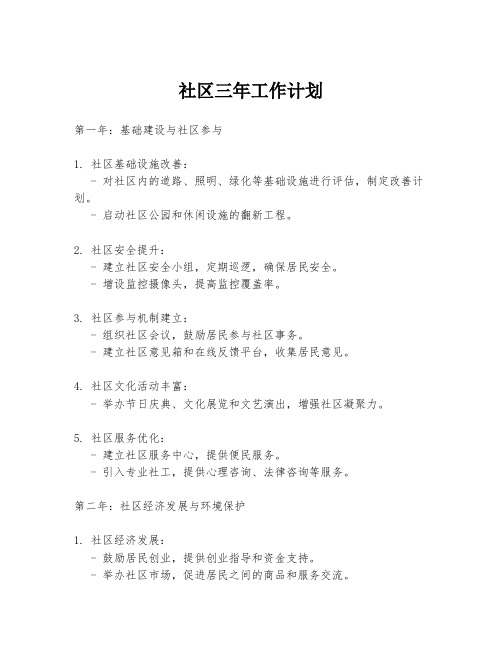 社区三年工作计划

第一年：基础建设与社区参与

1. 社区基础设施改善：
 - 对社区内的道路、照明、绿化等基础设施进行评估，制定改善计划。
 - 启动社区公园和休闲设施的翻新工程。

2. 社区安全提升：
 - 建立社区安全小组，定期巡逻，确保居民安全。
 - 增设监控摄像头，提高监控覆盖率。

3. 社区参与机制建立：
 - 组织社区会议，鼓励居民参与社区事务。
 - 建立社区意见箱和在线反馈平台，收集居民意见。

4. 社区文化活动丰富：
 - 举办节日庆典、文化展览和文艺演出，增强社区凝聚力。

5. 社区服务优化：
 - 建立社区服务中心，提供便民服务。
 - 引入专业社工，提供心理咨询、法律咨询等服务。

第二年：社区经济发展与环境保护

1. 社区经济发展：
 - 鼓励居民创业，提供创业指导和资金支持。
 - 举办社区市场，促进居民之间的商品和服务交流。